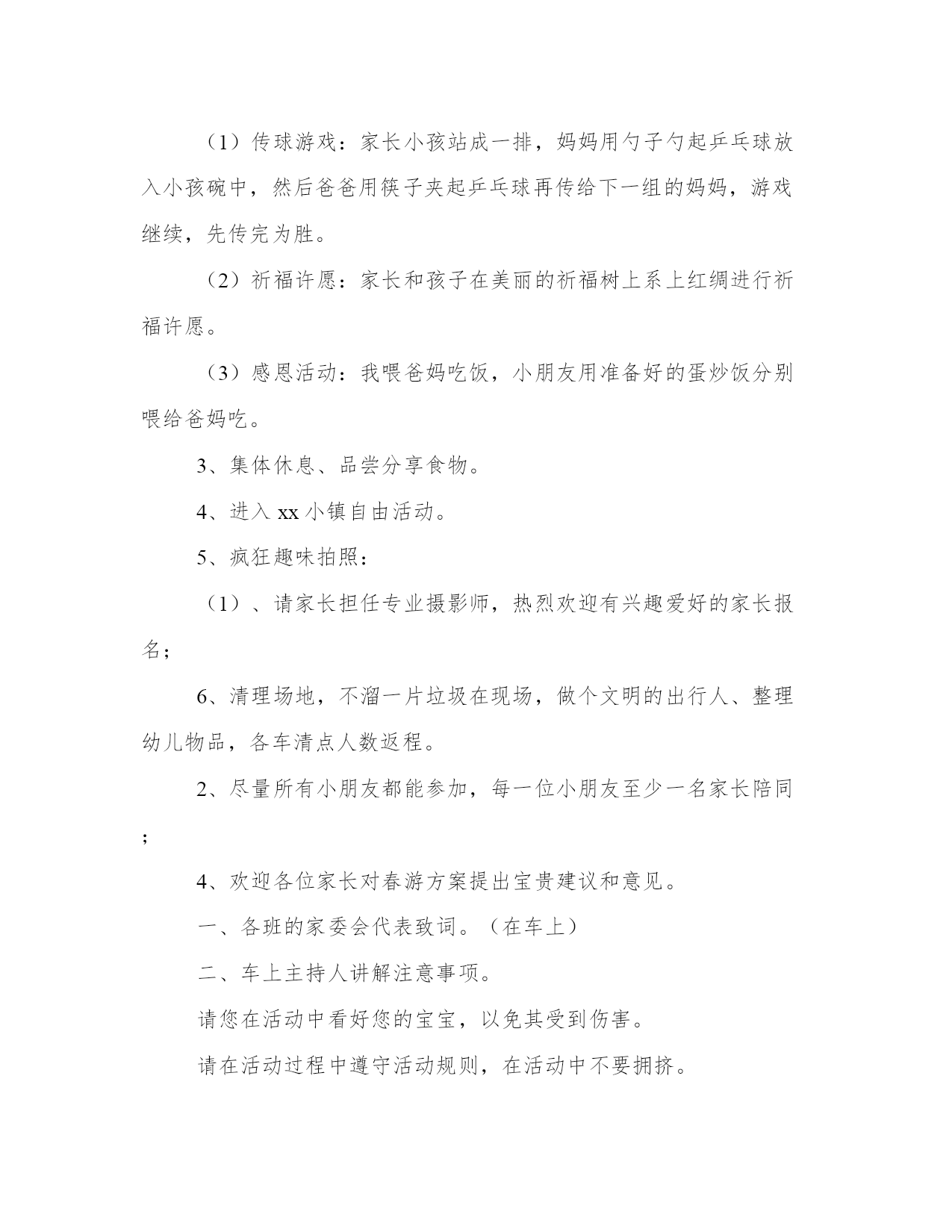 （1）传球游戏：家长小孩站成一排，妈妈用勺子勺起乒乓球放入小孩碗中，然后爸爸用筷子夹起乒乓球再传给下一组的妈妈，游戏继续，先传完为胜。

（2）祈福许愿：家长和孩子在美丽的祈福树上系上红绸进行祈福许愿。

（3）感恩活动：我喂爸妈吃饭，小朋友用准备好的蛋炒饭分别喂给爸妈吃。

3、集体休息、品尝分享食物。

4、进入 xx 小镇自由活动。

5、疯狂趣味拍照：

（1）、请家长担任专业摄影师，热烈欢迎有兴趣爱好的家长报名；

6、清理场地，不溜一片垃圾在现场，做个文明的出行人、整理幼儿物品，各车清点人数返程。

2、尽量所有小朋友都能参加，每一位小朋友至少一名家长陪同；

4、欢迎各位家长对春游方案提出宝贵建议和意见。

一、各班的家委会代表致词。（在车上）

二、车上主持人讲解注意事项。

请您在活动中看好您的宝宝，以免其受到伤害。

请在活动过程中遵守活动规则，在活动中不要拥挤。